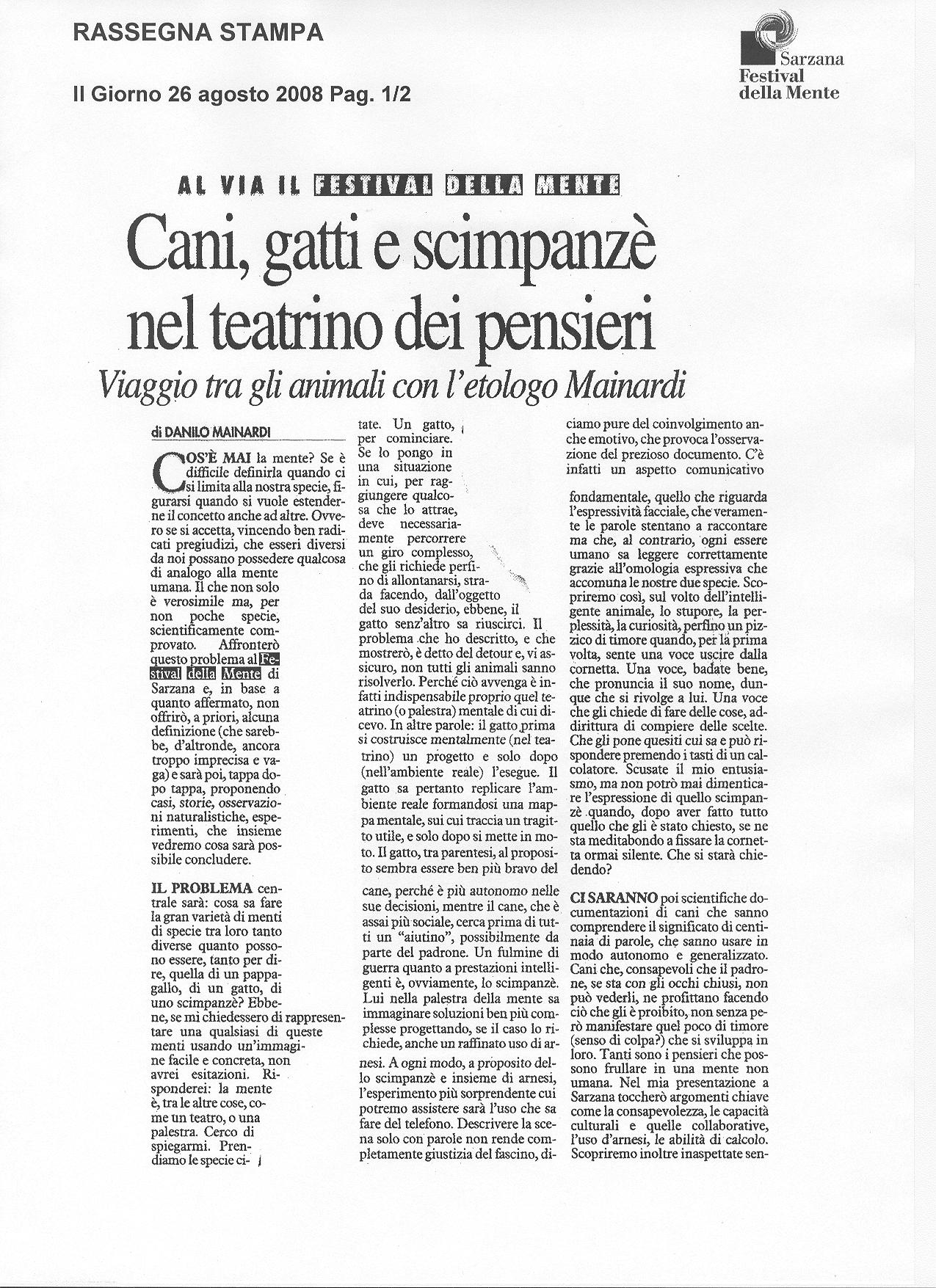 RASSEGNA STAMPA

Il Giorno 26 agosto 2008 Pag. 1/2

Sarzana
Festival
della Mente

AL VIA IL FESTIVAL DELLA MENTE

Cani, gatti e scimpanzè nel teatrino dei pensieri

Viaggio tra gli animali con l'etologo Mainardi

di DANILO MAINARDI

COS'È MAI la mente? Se è difficile definirla quando ci si limita alla nostra specie, figurarsi quando si vuole estenderne il concetto anche ad altre. Ovvero se si accetta, vincendo ben radicati pregiudizi, che esseri diversi da noi possano possedere qualcosa di analogo alla mente umana. Il che non solo è verosimile ma, per non poche specie, scientificamente comprovato. Affronterò questo problema al Festival della Mente di Sarzana e, in base a quanto affermato, non offrirò, a priori, alcuna definizione (che sarebbe, d'altronde, ancora troppo imprecisa e vaga) e sarà poi, tappa dopo tappa, proponendo casi, storie, osservazioni naturalistiche, esperimenti, che insieme vedremo cosa sarà possibile concludere.

IL PROBLEMA centrale sarà: cosa sa fare la gran varietà di menti di specie tra loro tanto diverse quanto possono essere, tanto per dire, quella di un pappagallo, di un gatto, di uno scimpanzè? Ebbene, se mi chiedessero di rappresentare una qualsiasi di queste menti usando un'immagine facile e concreta, non avrei esitazioni. Risponderei: la mente è, tra le altre cose, come un teatro, o una palestra. Cerco di spiegarmi. Prendiamo le specie citate. Un gatto, per cominciare. Se lo pongo in una situazione in cui, per raggiungere qualcosa che lo attrae, deve necessariamente percorrere un giro complesso, che gli richiede perfino di allontanarsi, strada facendo, dall'oggetto del suo desiderio, ebbene, il gatto senz'altro sa riuscirci. Il problema che ho descritto, e che mostrerò, è detto del detour e, vi assicuro, non tutti gli animali sanno risolverlo. Perché ciò avvenga è infatti indispensabile proprio quel teatrino (o palestra) mentale di cui dicevo. In altre parole: il gatto prima si costruisce mentalmente (nel teatrino) un progetto e solo dopo (nell'ambiente reale) l'esegue. Il gatto sa pertanto replicare l'ambiente reale formandosi una mappa mentale, sui cui traccia un tragitto utile, e solo dopo si mette in moto. Il gatto, tra parentesi, al proposito sembra essere ben più bravo del cane, perché è più autonomo nelle sue decisioni, mentre il cane, che è assai più sociale, cerca prima di tutti un "aiutino", possibilmente da parte del padrone. Un fulmine di guerra quanto a prestazioni intelligenti è, ovviamente, lo scimpanzè. Lui nella palestra della mente sa immaginare soluzioni ben più complesse progettando, se il caso lo richiede, anche un raffinato uso di arnesi. A ogni modo, a proposito dello scimpanzè e insieme di arnesi, l'esperimento più sorprendente cui potremo assistere sarà l'uso che sa fare del telefono. Descrivere la scena solo con parole non rende completamente giustizia del fascino, diciamo pure del coinvolgimento anche emotivo, che provoca l'osservazione del prezioso documento. C'è infatti un aspetto comunicativo fondamentale, quello che riguarda l'espressività facciale, che veramente le parole stentano a raccontare ma che, al contrario, ogni essere umano sa leggere correttamente grazie all'omologia espressiva che accomuna le nostre due specie. Scopriremo così, sul volto dell'intelligente animale, lo stupore, la perplessità, la curiosità, perfino un pizzico di timore quando, per la prima volta, sente una voce uscire dalla cornetta. Una voce, badate bene, che pronuncia il suo nome, dunque che si rivolge a lui. Una voce che gli chiede di fare delle cose, addirittura di compiere delle scelte. Che gli pone quesiti cui sa e può rispondere premendo i tasti di un calcolatore. Scusate il mio entusiasmo, ma non potrò mai dimenticare l'espressione di quello scimpanzè quando, dopo aver fatto tutto quello che gli è stato chiesto, se ne sta meditabondo a fissare la cornetta ormai silente. Che si starà chiedendo?

CI SARANNO poi scientifiche documentazioni di cani che sanno comprendere il significato di centinaia di parole, che sanno usare in modo autonomo e generalizzato. Cani che, consapevoli che il padrone, se sta con gli occhi chiusi, non può vederli, ne profittano facendo ciò che gli è proibito, non senza però manifestare quel poco di timore (senso di colpa?) che si sviluppa in loro. Tanti sono i pensieri che possono frullare in una mente non umana. Nel mia presentazione a Sarzana toccherò argomenti chiave come la consapevolezza, le capacità culturali e quelle collaborative, l'uso d'arnesi, le abilità di calcolo. Scopriremo inoltre inaspettate sen-